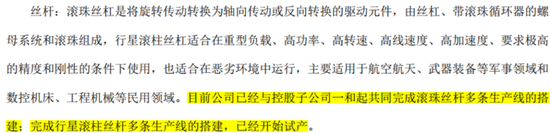 丝杆：滚珠丝杠是将旋转传动转换为轴向传动或反向转换的驱动元件，由丝杠、带滚珠循环器的螺母系统和滚珠组成，行星滚柱丝杠适合在重型负载、高功率、高转速、高线速度、高加速度、要求极高的精度和刚性的条件下使用，也适合在恶劣环境中运行，主要适用于航空航天、武器装备等军事领域和数控机床、工程机械等民用领域。目前公司已经与控股子公司一和起共同完成滚珠丝杆多条生产线的搭建；完成行星滚柱丝杆多条生产线的搭建，已经开始试产。